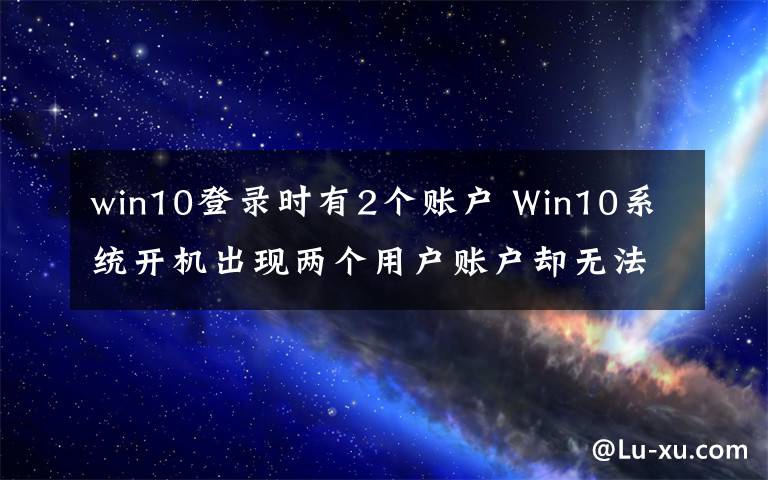 win10登录时有2个账户 Win10系统开机出现两个用户账户却无法

@Lu-xu.com